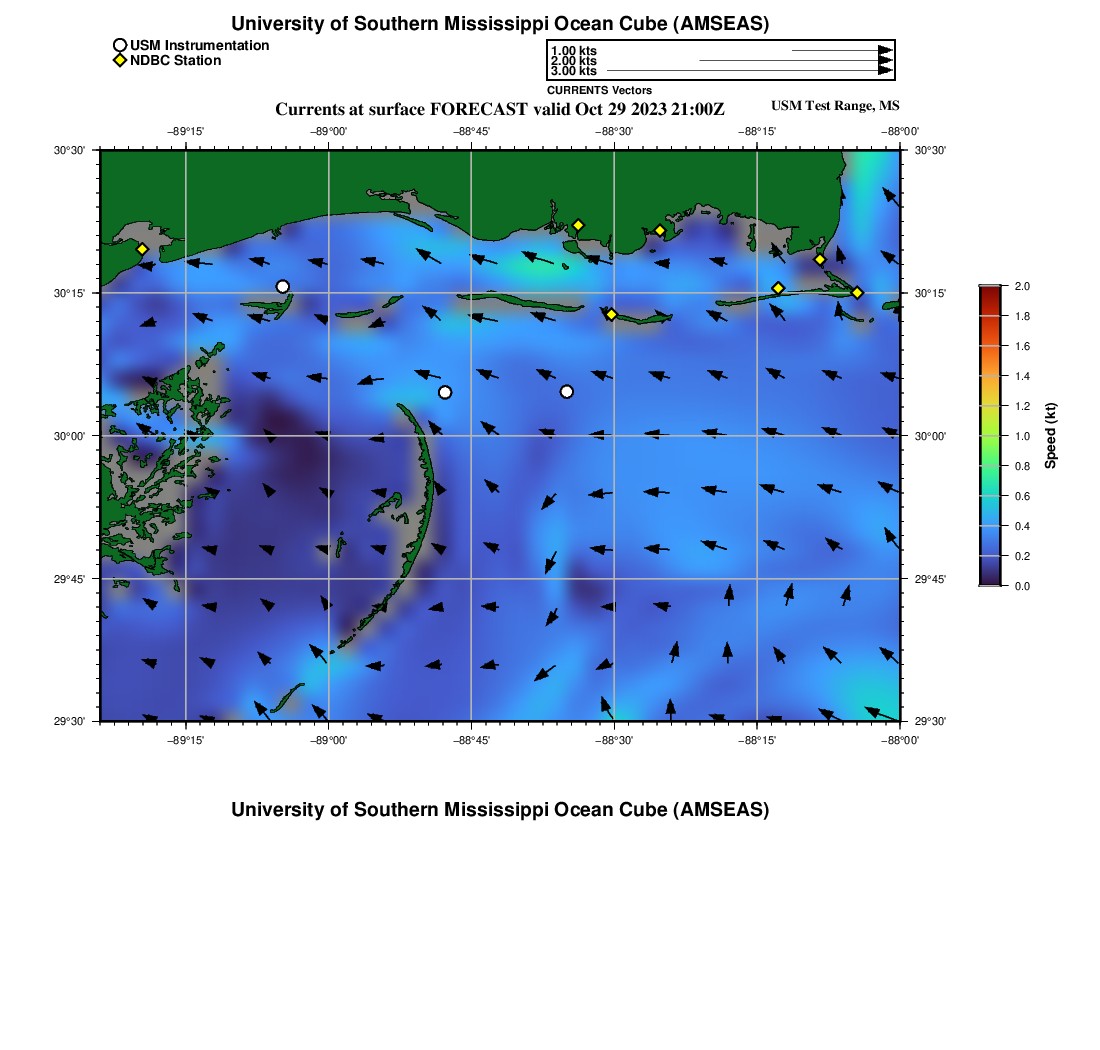 University of Southern Mississippi Ocean Cube (AMSEAS)

USM Instrumentation
NDBC Station

1.00 kts
2.00 kts
3.00 kts

CURRENTS Vectors

Currents at surface FORECAST valid Oct 29 2023 21:00Z

USM Test Range, MS

−89°15' −89°00' −88°45' −88°30' −88°15' −88°00'

30°30' 30°15' 30°00' 29°45' 29°30'

30°30' 30°15' 30°00' 29°45' 29°30'

−89°15' −89°00' −88°45' −88°30' −88°15' −88°00'

2.0
1.8
1.6
1.4
1.2
1.0
0.8
0.6
0.4
0.2
0.0

Speed (kt)

University of Southern Mississippi Ocean Cube (AMSEAS)